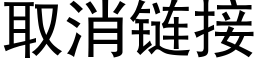 取消链接